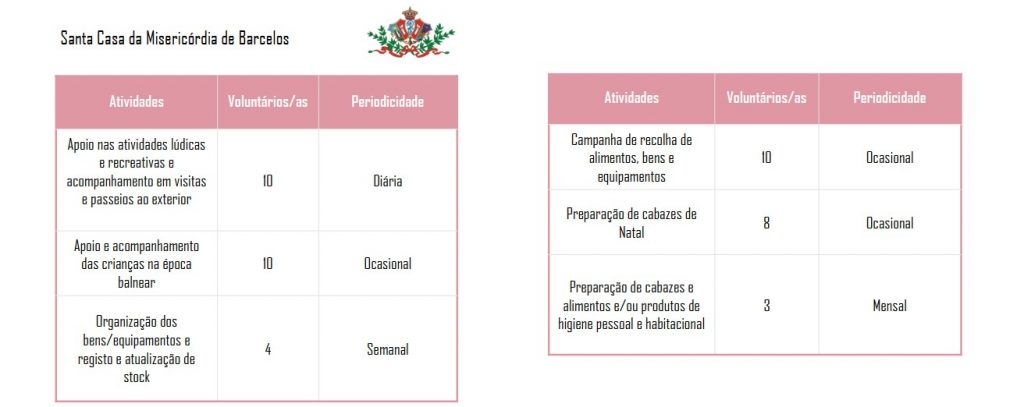 Santa Casa da Misericórdia de Barcelos

| Atividades | Voluntários/as | Periodicidade |
|---|---|---|
| Apoio nas atividades lúdicas e recreativas e acompanhamento em visitas e passeios ao exterior | 10 | Diária |
| Apoio e acompanhamento das crianças na época balnear | 10 | Ocasional |
| Organização dos bens/equipamentos e registo e atualização de stock | 4 | Semanal |

| Atividades | Voluntários/as | Periodicidade |
|---|---|---|
| Campanha de recolha de alimentos, bens e equipamentos | 10 | Ocasional |
| Preparação de cabazes de Natal | 8 | Ocasional |
| Preparação de cabazes e alimentos e/ou produtos de higiene pessoal e habitacional | 3 | Mensal |